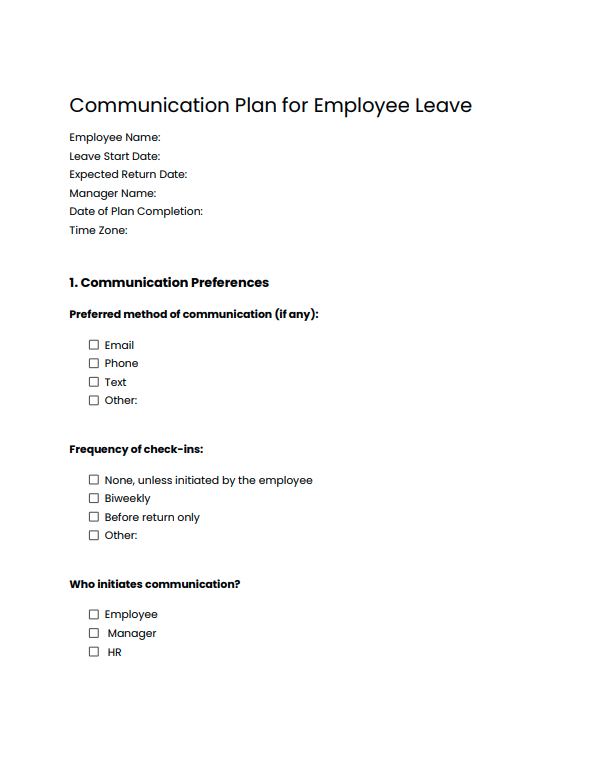 Communication Plan for Employee Leave

Employee Name:
Leave Start Date:
Expected Return Date:
Manager Name:
Date of Plan Completion:
Time Zone:

1. Communication Preferences

Preferred method of communication (if any):

☐ Email
☐ Phone
☐ Text
☐ Other:

Frequency of check-ins:

☐ None, unless initiated by the employee
☐ Biweekly
☐ Before return only
☐ Other:

Who initiates communication?

☐ Employee
☐ Manager
☐ HR